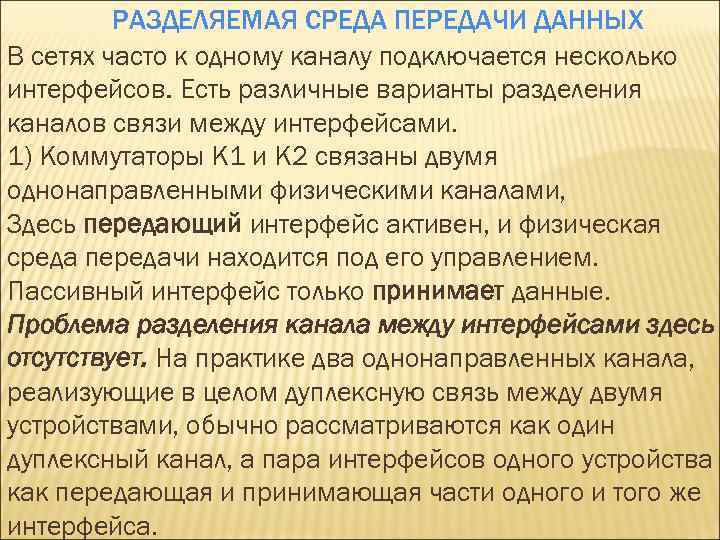 РАЗДЕЛЯЕМАЯ СРЕДА ПЕРЕДАЧИ ДАННЫХ

В сетях часто к одному каналу подключается несколько интерфейсов. Есть различные варианты разделения каналов связи между интерфейсами.
1) Коммутаторы К1 и К2 связаны двумя однонаправленными физическими каналами,
Здесь передающий интерфейс активен, и физическая среда передачи находится под его управлением. Пассивный интерфейс только принимает данные. Проблема разделения канала между интерфейсами здесь отсутствует. На практике два однонаправленных канала, реализующие в целом дуплексную связь между двумя устройствами, обычно рассматриваются как один дуплексный канал, а пара интерфейсов одного устройства как передающая и принимающая части одного и того же интерфейса.